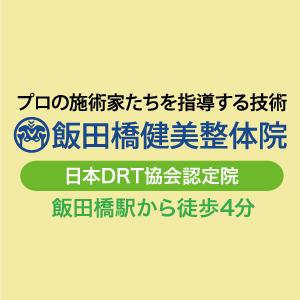 プロの施術家たちを指導する技術

飯田橋健美整体院

日本DRT協会認定院

飯田橋駅から徒歩4分